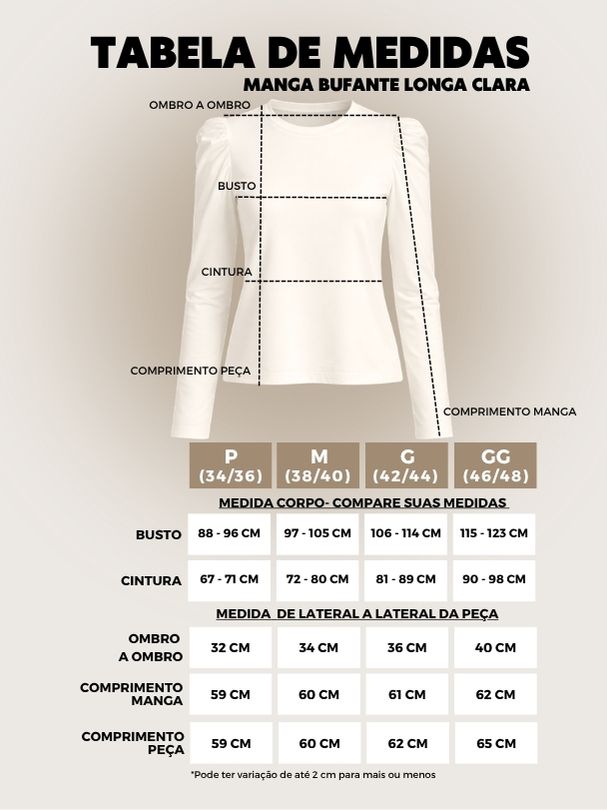 TABELA DE MEDIDAS
MANGA BUFANTE LONGA CLARA

OMBRO A OMBRO
BUSTO
CINTURA
COMPRIMENTO PEÇA
COMPRIMENTO MANGA

| | P (34/36) | M (38/40) | G (42/44) | GG (46/48) |
|---|---|---|---|---|
| MEDIDA CORPO- COMPARE SUAS MEDIDAS | | | | |
| BUSTO | 88 - 96 CM | 97 - 105 CM | 106 - 114 CM | 115 - 123 CM |
| CINTURA | 67 - 71 CM | 72 - 80 CM | 81 - 89 CM | 90 - 98 CM |
| MEDIDA DE LATERAL A LATERAL DA PEÇA | | | | |
| OMBRO A OMBRO | 32 CM | 34 CM | 36 CM | 40 CM |
| COMPRIMENTO MANGA | 59 CM | 60 CM | 61 CM | 62 CM |
| COMPRIMENTO PEÇA | 59 CM | 60 CM | 62 CM | 65 CM |

*Pode ter variação de até 2 cm para mais ou menos